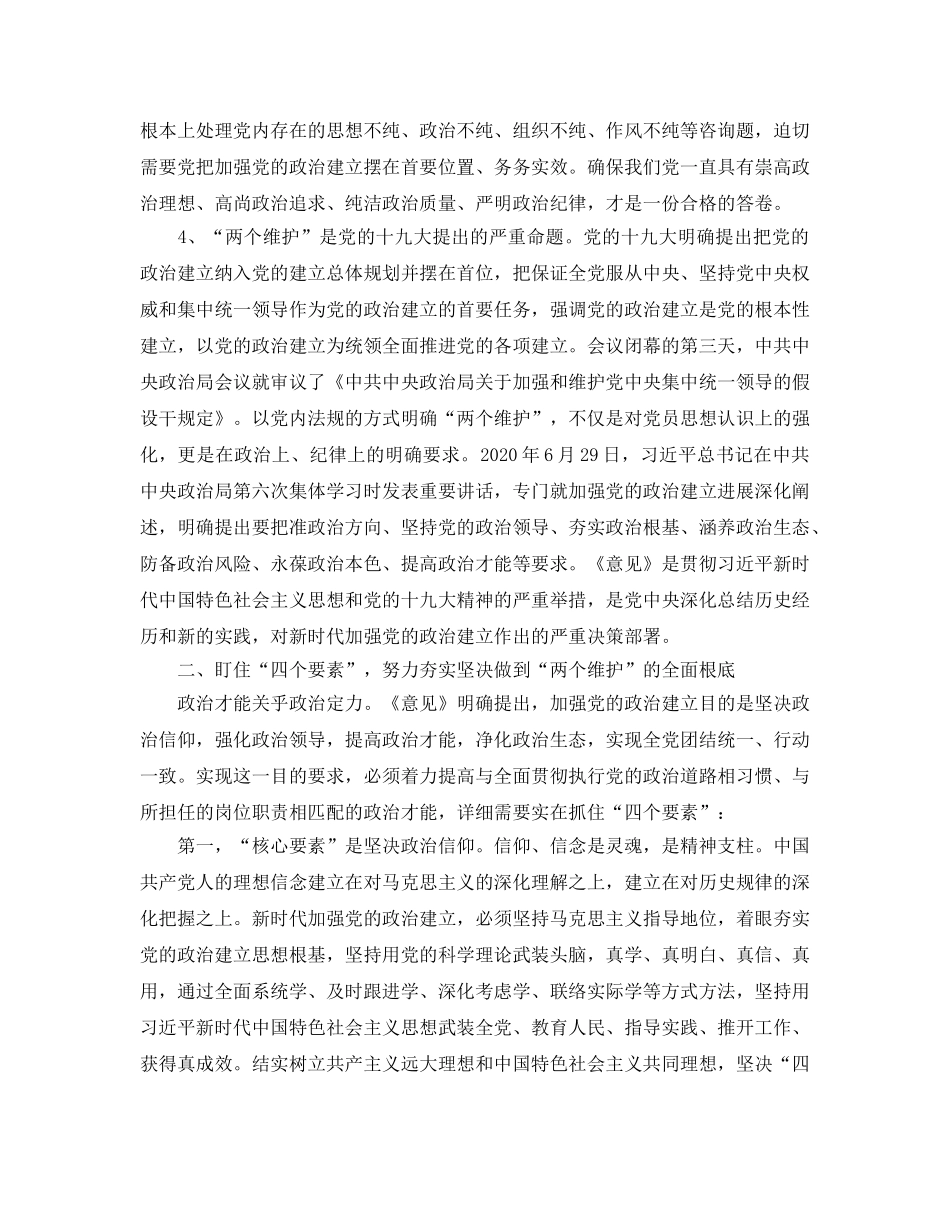 根本上处理党内存在的思想不纯、政治不纯、组织不纯、作风不纯等咨询题，迫切需要党把加强党的政治建立摆在首要位置、务务实效。确保我们党一直具有崇高政治理想、高尚政治追求、纯洁政治质量、严明政治纪律，才是一份合格的答卷。

4、“两个维护”是党的十九大提出的严重命题。党的十九大明确提出把党的政治建立纳入党的建立总体规划并摆在首位，把保证全党服从中央、坚持党中央权威和集中统一领导作为党的政治建立的首要任务，强调党的政治建立是党的根本性建立，以党的政治建立为统领全面推进党的各项建立。会议闭幕的第三天，中共中央政治局会议就审议了《中共中央政治局关于加强和维护党中央集中统一领导的假设干规定》。以党内法规的方式明确“两个维护”，不仅是对党员思想认识上的强化，更是在政治上、纪律上的明确要求。2020年6月29日，习近平总书记在中共中央政治局第六次集体学习时发表重要讲话，专门就加强党的政治建立进展深化阐述，明确提出要把准政治方向、坚持党的政治领导、夯实政治根基、涵养政治生态、防备政治风险、永葆政治本色、提高政治才能等要求。《意见》是贯彻习近平新时代中国特色社会主义思想和党的十九大精神的严重举措，是党中央深化总结历史经历和新的实践，对新时代加强党的政治建立作出的严重决策部署。

二、盯住“四个要素”，努力夯实坚决做到“两个维护”的全面根底

政治才能关乎政治定力。《意见》明确提出，加强党的政治建立目的是坚决政治信仰，强化政治领导，提高政治才能，净化政治生态，实现全党团结统一、行动一致。实现这一目的要求，必须着力提高与全面贯彻执行党的政治道路相习惯、与所担任的岗位职责相匹配的政治才能，详细需要实在抓住“四个要素”：

第一，“核心要素”是坚决政治信仰。信仰、信念是灵魂，是精神支柱。中国共产党人的理想信念建立在对马克思主义的深化理解之上，建立在对历史规律的深化把握之上。新时代加强党的政治建立，必须坚持马克思主义指导地位，着眼夯实党的政治建立思想根基，坚持用党的科学理论武装头脑，真学、真明白、真信、真用，通过全面系统学、及时跟进学、深化考虑学、联络实际学等方式方法，坚持用习近平新时代中国特色社会主义思想武装全党、教育人民、指导实践、推开工作、获得真成效。结实树立共产主义远大理想和中国特色社会主义共同理想，坚决“四